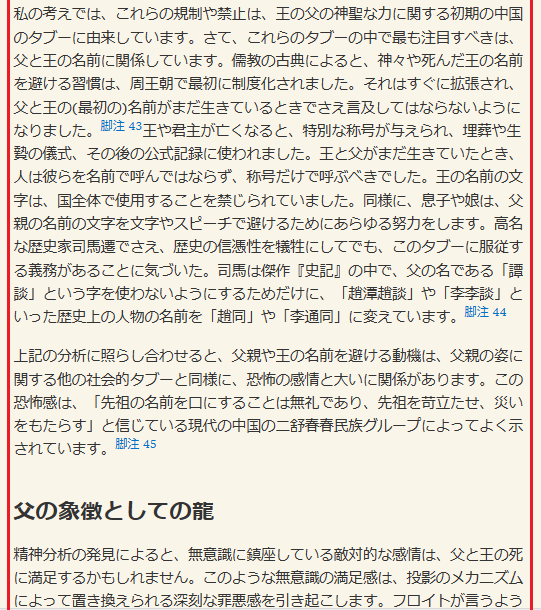 私の考えでは、これらの規制や禁止は、王の父の神聖な力に関する初期の中国のタブーに由来しています。さて、これらのタブーの中で最も注目すべきは、父と王の名前に関係しています。儒教の古典によると、神々や死んだ王の名前を避ける習慣は、周王朝で最初に制度化されました。それはすぐに拡張され、父と王の(最初の)名前がまだ生きているときでさえ言及してはならないようになりました。脚注 43王や君主が亡くなると、特別な称号が与えられ、埋葬や生贄の儀式、その後の公式記録に使われました。王と父がまだ生きていたとき、人は彼らを名前で呼んではならず、称号だけで呼ぶべきでした。王の名前の文字は、国全体で使用することを禁じられていました。同様に、息子や娘は、父親の名前の文字を文字やスピーチで避けるためにあらゆる努力をします。高名な歴史家司馬遷でさえ、歴史の信憑性を犠牲にしてでも、このタブーに服従する義務があることに気づいた。司馬は傑作『史記』の中で、父の名である「譚談」という字を使わないようにするためだけに、「趙潭趙談」や「李李談」といった歴史上の人物の名前を「趙同」や「李通同」に変えています。脚注 44

上記の分析に照らし合わせると、父親や王の名前を避ける動機は、父親の姿に関する他の社会的タブーと同様に、恐怖の感情と大いに関係があります。この恐怖感は、「先祖の名前を口にすることは無礼であり、先祖を苛立たせ、災いをもたらす」と信じている現代の中国の二舒春春民族グループによってよく示されています。脚注 45

父の象徴としての龍

精神分析の発見によると、無意識に鎮座している敵対的な感情は、父と王の死に満足するかもしれません。このような無意識の満足感は、投影のメカニズムによって置き換えられる深刻な罪悪感を引き起こします。フロイトが言うよう